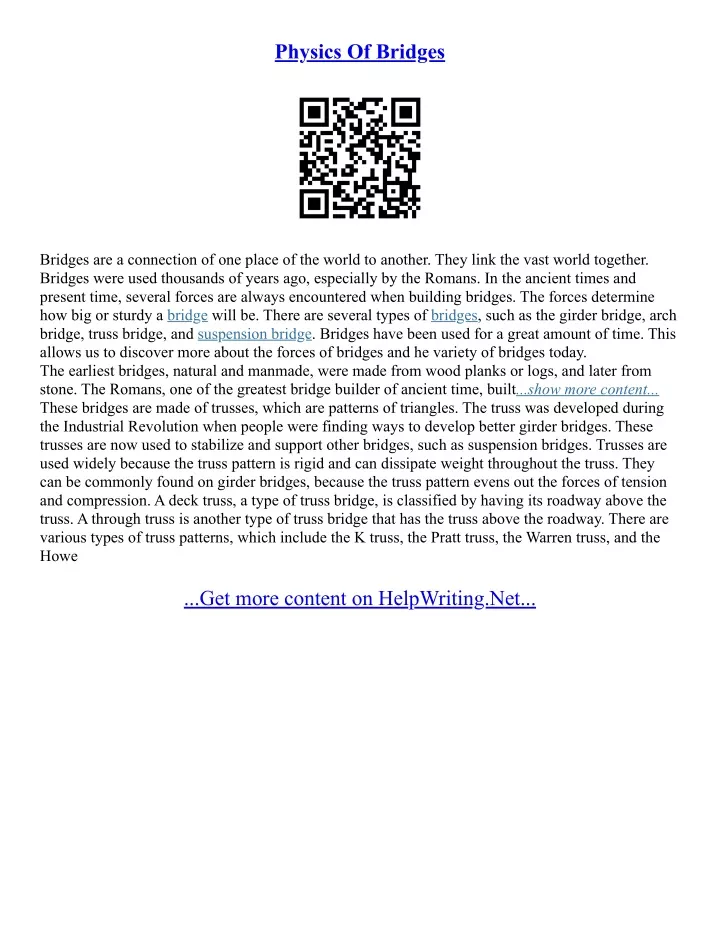 Physics Of Bridges

Bridges are a connection of one place of the world to another. They link the vast world together. Bridges were used thousands of years ago, especially by the Romans. In the ancient times and present time, several forces are always encountered when building bridges. The forces determine how big or sturdy a bridge will be. There are several types of bridges, such as the girder bridge, arch bridge, truss bridge, and suspension bridge. Bridges have been used for a great amount of time. This allows us to discover more about the forces of bridges and he variety of bridges today.
The earliest bridges, natural and manmade, were made from wood planks or logs, and later from stone. The Romans, one of the greatest bridge builder of ancient time, built...show more content...
These bridges are made of trusses, which are patterns of triangles. The truss was developed during the Industrial Revolution when people were finding ways to develop better girder bridges. These trusses are now used to stabilize and support other bridges, such as suspension bridges. Trusses are used widely because the truss pattern is rigid and can dissipate weight throughout the truss. They can be commonly found on girder bridges, because the truss pattern evens out the forces of tension and compression. A deck truss, a type of truss bridge, is classified by having its roadway above the truss. A through truss is another type of truss bridge that has the truss above the roadway. There are various types of truss patterns, which include the K truss, the Pratt truss, the Warren truss, and the Howe

...Get more content on HelpWriting.Net...